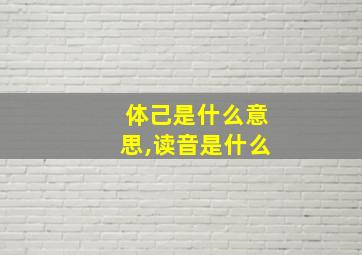 体己是什么意思,读音是什么